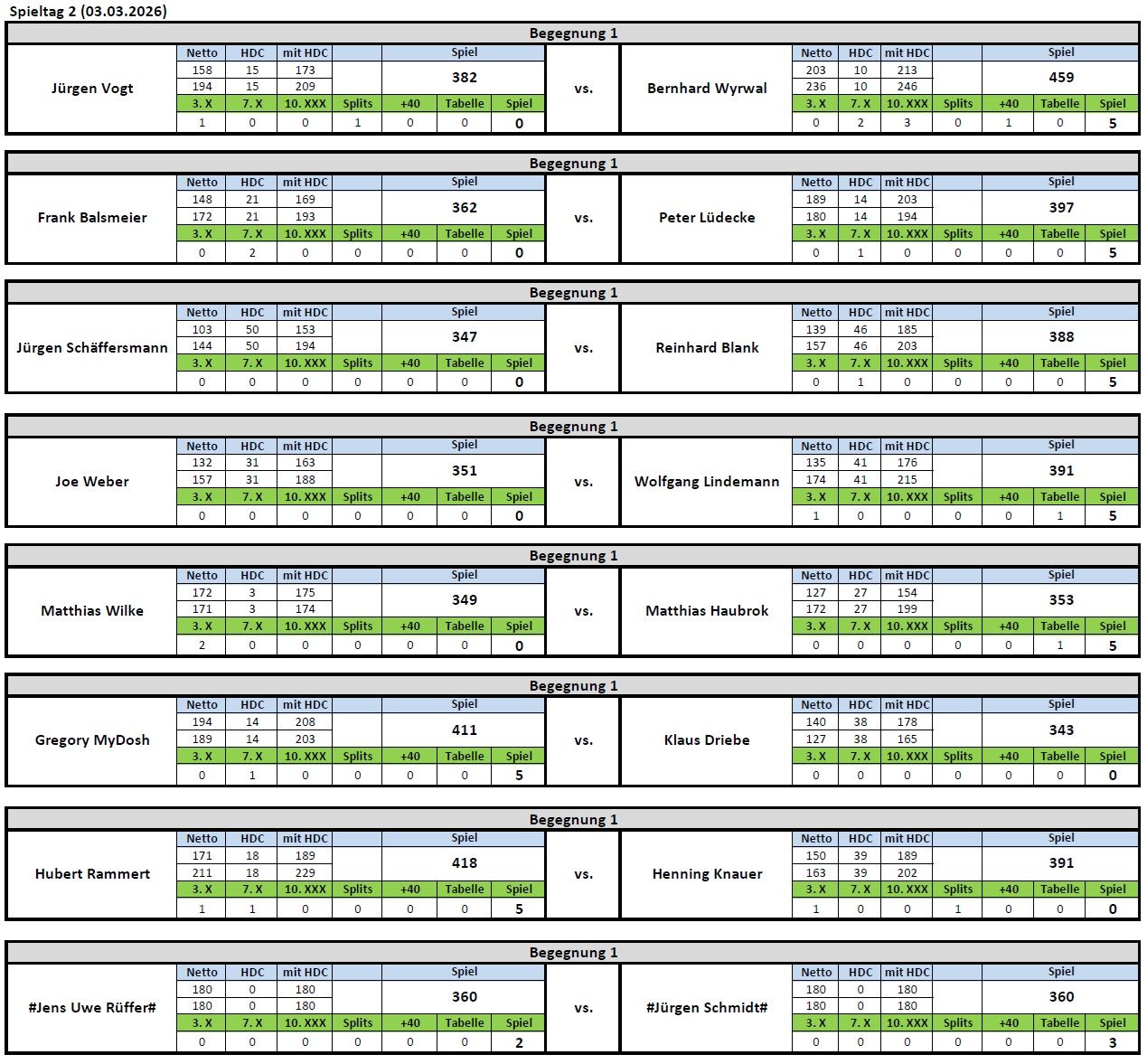 Spieltag 2 (03.03.2026)

Begegnung 1

Jürgen Vogt

| Netto | HDC | mit HDC | | Spiel | | |
|---|---|---|---|---|---|---|
| 158 | 15 | 173 | | 382 | | |
| 194 | 15 | 209 | | | | |
| 3. X | 7. X | 10. XXX | Splits | +40 | Tabelle | Spiel |
| 1 | 0 | 0 | 1 | 0 | 0 | 0 |

vs.

Bernhard Wyrwal

| Netto | HDC | mit HDC | | Spiel | | |
|---|---|---|---|---|---|---|
| 203 | 10 | 213 | | 459 | | |
| 236 | 10 | 246 | | | | |
| 3. X | 7. X | 10. XXX | Splits | +40 | Tabelle | Spiel |
| 0 | 2 | 3 | 0 | 1 | 0 | 5 |

Begegnung 1

Frank Balsmeier

| Netto | HDC | mit HDC | | Spiel | | |
|---|---|---|---|---|---|---|
| 148 | 21 | 169 | | 362 | | |
| 172 | 21 | 193 | | | | |
| 3. X | 7. X | 10. XXX | Splits | +40 | Tabelle | Spiel |
| 0 | 2 | 0 | 0 | 0 | 0 | 0 |

vs.

Peter Lüdecke

| Netto | HDC | mit HDC | | Spiel | | |
|---|---|---|---|---|---|---|
| 189 | 14 | 203 | | 397 | | |
| 180 | 14 | 194 | | | | |
| 3. X | 7. X | 10. XXX | Splits | +40 | Tabelle | Spiel |
| 0 | 1 | 0 | 0 | 0 | 0 | 5 |

Begegnung 1

Jürgen Schäffersmann

| Netto | HDC | mit HDC | | Spiel | | |
|---|---|---|---|---|---|---|
| 103 | 50 | 153 | | 347 | | |
| 144 | 50 | 194 | | | | |
| 3. X | 7. X | 10. XXX | Splits | +40 | Tabelle | Spiel |
| 0 | 0 | 0 | 0 | 0 | 0 | 0 |

vs.

Reinhard Blank

| Netto | HDC | mit HDC | | Spiel | | |
|---|---|---|---|---|---|---|
| 139 | 46 | 185 | | 388 | | |
| 157 | 46 | 203 | | | | |
| 3. X | 7. X | 10. XXX | Splits | +40 | Tabelle | Spiel |
| 0 | 1 | 0 | 0 | 0 | 0 | 5 |

Begegnung 1

Joe Weber

| Netto | HDC | mit HDC | | Spiel | | |
|---|---|---|---|---|---|---|
| 132 | 31 | 163 | | 351 | | |
| 157 | 31 | 188 | | | | |
| 3. X | 7. X | 10. XXX | Splits | +40 | Tabelle | Spiel |
| 0 | 0 | 0 | 0 | 0 | 0 | 0 |

vs.

Wolfgang Lindemann

| Netto | HDC | mit HDC | | Spiel | | |
|---|---|---|---|---|---|---|
| 135 | 41 | 176 | | 391 | | |
| 174 | 41 | 215 | | | | |
| 3. X | 7. X | 10. XXX | Splits | +40 | Tabelle | Spiel |
| 1 | 0 | 0 | 0 | 0 | 1 | 5 |

Begegnung 1

Matthias Wilke

| Netto | HDC | mit HDC | | Spiel | | |
|---|---|---|---|---|---|---|
| 172 | 3 | 175 | | 349 | | |
| 171 | 3 | 174 | | | | |
| 3. X | 7. X | 10. XXX | Splits | +40 | Tabelle | Spiel |
| 2 | 0 | 0 | 0 | 0 | 0 | 0 |

vs.

Matthias Haubrok

| Netto | HDC | mit HDC | | Spiel | | |
|---|---|---|---|---|---|---|
| 127 | 27 | 154 | | 353 | | |
| 172 | 27 | 199 | | | | |
| 3. X | 7. X | 10. XXX | Splits | +40 | Tabelle | Spiel |
| 0 | 0 | 0 | 0 | 0 | 1 | 5 |

Begegnung 1

Gregory MyDosh

| Netto | HDC | mit HDC | | Spiel | | |
|---|---|---|---|---|---|---|
| 194 | 14 | 208 | | 411 | | |
| 189 | 14 | 203 | | | | |
| 3. X | 7. X | 10. XXX | Splits | +40 | Tabelle | Spiel |
| 0 | 1 | 0 | 0 | 0 | 0 | 5 |

vs.

Klaus Driebe

| Netto | HDC | mit HDC | | Spiel | | |
|---|---|---|---|---|---|---|
| 140 | 38 | 178 | | 343 | | |
| 127 | 38 | 165 | | | | |
| 3. X | 7. X | 10. XXX | Splits | +40 | Tabelle | Spiel |
| 0 | 0 | 0 | 0 | 0 | 0 | 0 |

Begegnung 1

Hubert Rammert

| Netto | HDC | mit HDC | | Spiel | | |
|---|---|---|---|---|---|---|
| 171 | 18 | 189 | | 418 | | |
| 211 | 18 | 229 | | | | |
| 3. X | 7. X | 10. XXX | Splits | +40 | Tabelle | Spiel |
| 1 | 1 | 0 | 0 | 0 | 0 | 5 |

vs.

Henning Knauer

| Netto | HDC | mit HDC | | Spiel | | |
|---|---|---|---|---|---|---|
| 150 | 39 | 189 | | 391 | | |
| 163 | 39 | 202 | | | | |
| 3. X | 7. X | 10. XXX | Splits | +40 | Tabelle | Spiel |
| 1 | 0 | 0 | 1 | 0 | 0 | 0 |

Begegnung 1

#Jens Uwe Rüffer#

| Netto | HDC | mit HDC | | Spiel | | |
|---|---|---|---|---|---|---|
| 180 | 0 | 180 | | 360 | | |
| 180 | 0 | 180 | | | | |
| 3. X | 7. X | 10. XXX | Splits | +40 | Tabelle | Spiel |
| 0 | 0 | 0 | 0 | 0 | 0 | 2 |

vs.

#Jürgen Schmidt#

| Netto | HDC | mit HDC | | Spiel | | |
|---|---|---|---|---|---|---|
| 180 | 0 | 180 | | 360 | | |
| 180 | 0 | 180 | | | | |
| 3. X | 7. X | 10. XXX | Splits | +40 | Tabelle | Spiel |
| 0 | 0 | 0 | 0 | 0 | 0 | 3 |